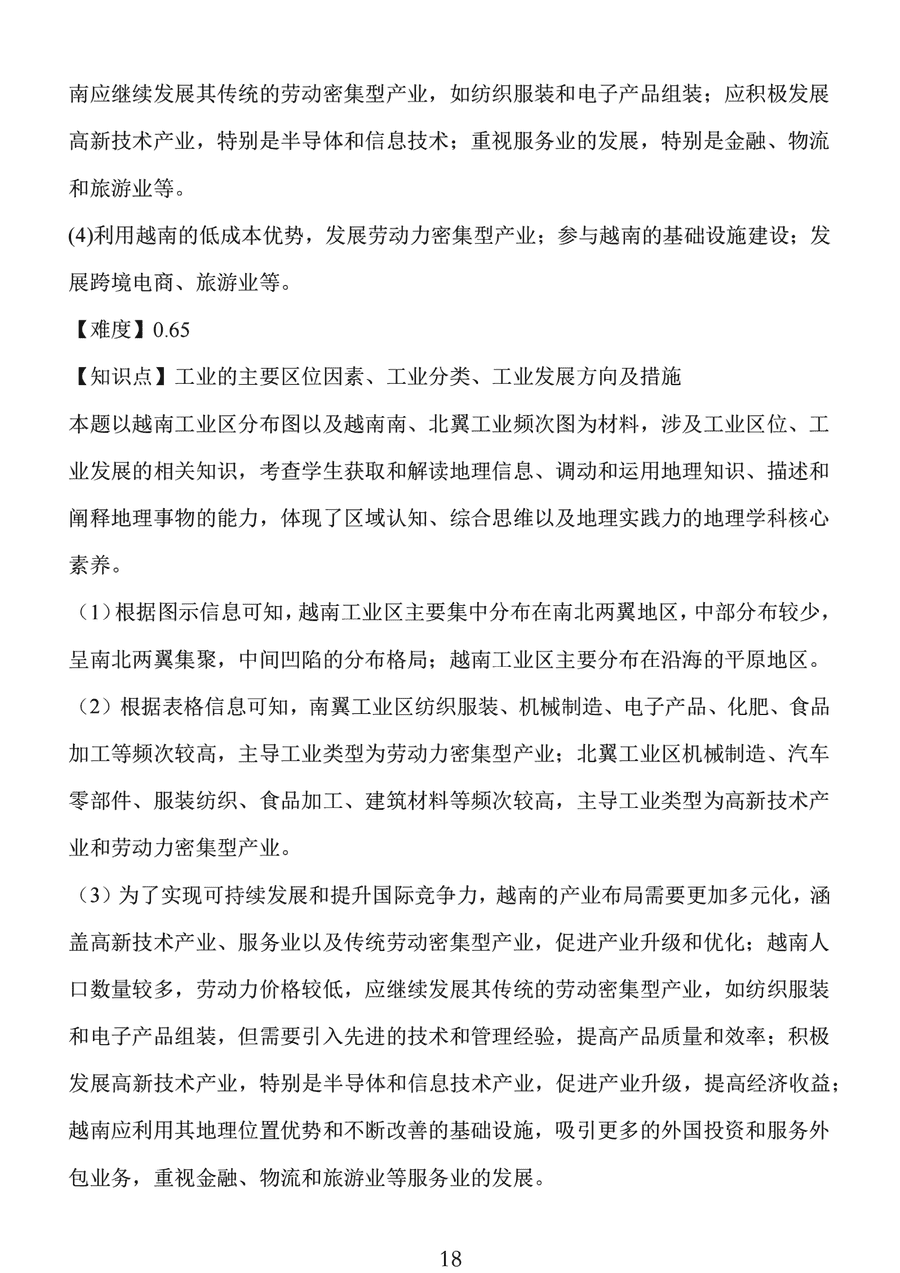 南应继续发展其传统的劳动密集型产业，如纺织服装和电子产品组装；应积极发展高新技术产业，特别是半导体和信息技术；重视服务业的发展，特别是金融、物流和旅游业等。

(4)利用越南的低成本优势，发展劳动力密集型产业；参与越南的基础设施建设；发展跨境电商、旅游业等。

【难度】0.65

【知识点】工业的主要区位因素、工业分类、工业发展方向及措施

本题以越南工业区分布图以及越南南、北翼工业频次图为材料，涉及工业区位、工业发展的相关知识，考查学生获取和解读地理信息、调动和运用地理知识、描述和阐释地理事物的能力，体现了区域认知、综合思维以及地理实践力的地理学科核心素养。

（1）根据图示信息可知，越南工业区主要集中分布在南北两翼地区，中部分布较少，呈南北两翼集聚，中间凹陷的分布格局；越南工业区主要分布在沿海的平原地区。

（2）根据表格信息可知，南翼工业区纺织服装、机械制造、电子产品、化肥、食品加工等频次较高，主导工业类型为劳动力密集型产业；北翼工业区机械制造、汽车零部件、服装纺织、食品加工、建筑材料等频次较高，主导工业类型为高新技术产业和劳动力密集型产业。

（3）为了实现可持续发展和提升国际竞争力，越南的产业布局需要更加多元化，涵盖高新技术产业、服务业以及传统劳动密集型产业，促进产业升级和优化；越南人口数量较多，劳动力价格较低，应继续发展其传统的劳动密集型产业，如纺织服装和电子产品组装，但需要引入先进的技术和管理经验，提高产品质量和效率；积极发展高新技术产业，特别是半导体和信息技术产业，促进产业升级，提高经济收益；越南应利用其地理位置优势和不断改善的基础设施，吸引更多的外国投资和服务外包业务，重视金融、物流和旅游业等服务业的发展。

18